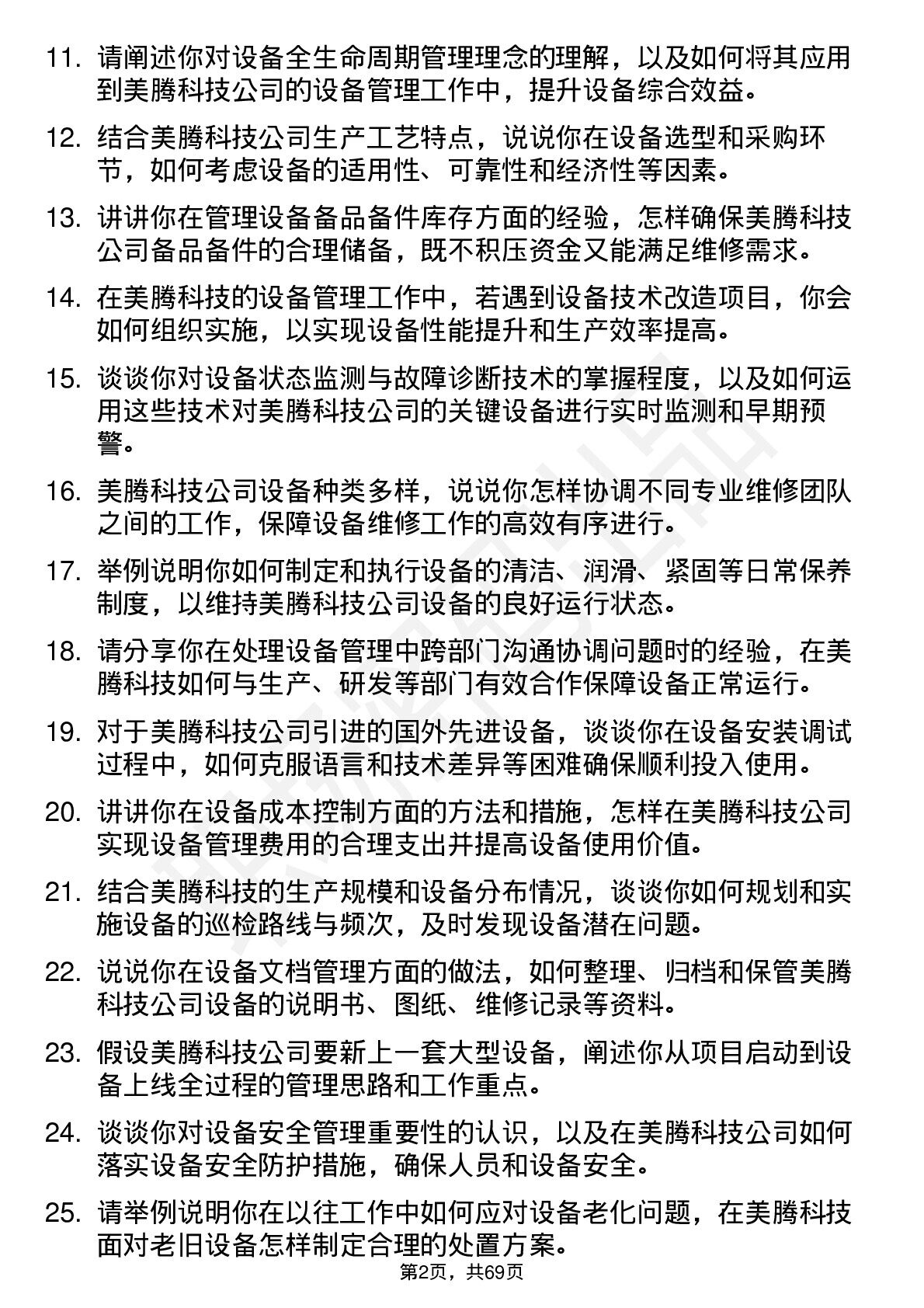 11. 请阐述你对设备全生命周期管理理念的理解，以及如何将其应用到美腾科技公司的设备管理工作中，提升设备综合效益。

12. 结合美腾科技公司生产工艺特点，说说你在设备选型和采购环节，如何考虑设备的适用性、可靠性和经济性等因素。

13. 讲讲你在管理设备备品备件库存方面的经验，怎样确保美腾科技公司备品备件的合理储备，既不积压资金又能满足维修需求。

14. 在美腾科技的设备管理工作中，若遇到设备技术改造项目，你会如何组织实施，以实现设备性能提升和生产效率提高。

15. 谈谈你对设备状态监测与故障诊断技术的掌握程度，以及如何运用这些技术对美腾科技公司的关键设备进行实时监测和早期预警。

16. 美腾科技公司设备种类多样，说说你怎样协调不同专业维修团队之间的工作，保障设备维修工作的高效有序进行。

17. 举例说明你如何制定和执行设备的清洁、润滑、紧固等日常保养制度，以维持美腾科技公司设备的良好运行状态。

18. 请分享你在处理设备管理中跨部门沟通协调问题时的经验，在美腾科技如何与生产、研发等部门有效合作保障设备正常运行。

19. 对于美腾科技公司引进的国外先进设备，谈谈你在设备安装调试过程中，如何克服语言和技术差异等困难确保顺利投入使用。

20. 讲讲你在设备成本控制方面的方法和措施，怎样在美腾科技公司实现设备管理费用的合理支出并提高设备使用价值。

21. 结合美腾科技的生产规模和设备分布情况，谈谈你如何规划和实施设备的巡检路线与频次，及时发现设备潜在问题。

22. 说说你在设备文档管理方面的做法，如何整理、归档和保管美腾科技公司设备的说明书、图纸、维修记录等资料。

23. 假设美腾科技公司要新上一套大型设备，阐述你从项目启动到设备上线全过程的管理思路和工作重点。

24. 谈谈你对设备安全管理重要性的认识，以及在美腾科技公司如何落实设备安全防护措施，确保人员和设备安全。

25. 请举例说明你在以往工作中如何应对设备老化问题，在美腾科技面对老旧设备怎样制定合理的处置方案。

第2页，共69页